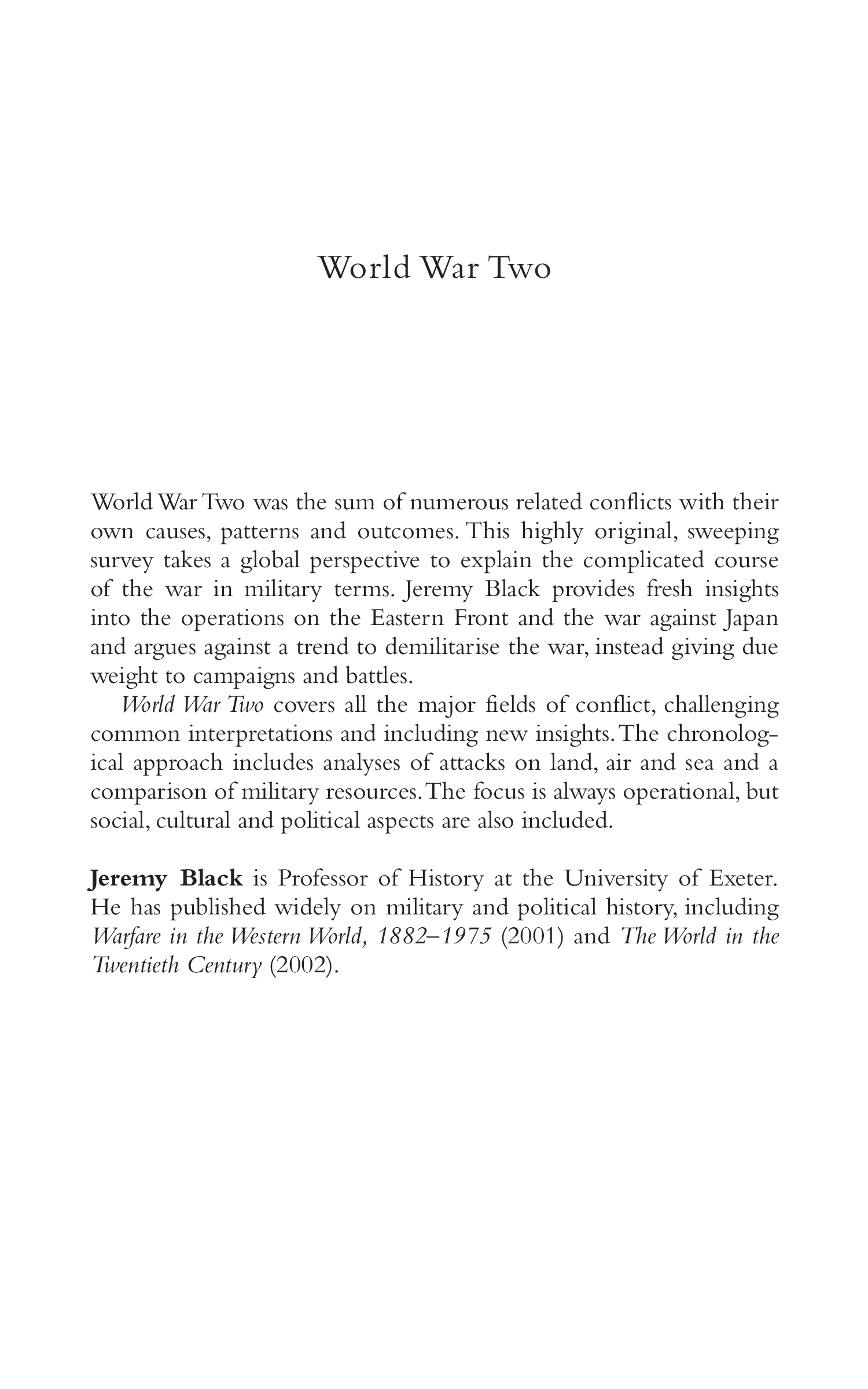 World War Two

World War Two was the sum of numerous related conflicts with their own causes, patterns and outcomes. This highly original, sweeping survey takes a global perspective to explain the complicated course of the war in military terms. Jeremy Black provides fresh insights into the operations on the Eastern Front and the war against Japan and argues against a trend to demilitarise the war, instead giving due weight to campaigns and battles.

World War Two covers all the major fields of conflict, challenging common interpretations and including new insights. The chronological approach includes analyses of attacks on land, air and sea and a comparison of military resources. The focus is always operational, but social, cultural and political aspects are also included.

Jeremy Black is Professor of History at the University of Exeter. He has published widely on military and political history, including Warfare in the Western World, 1882–1975 (2001) and The World in the Twentieth Century (2002).